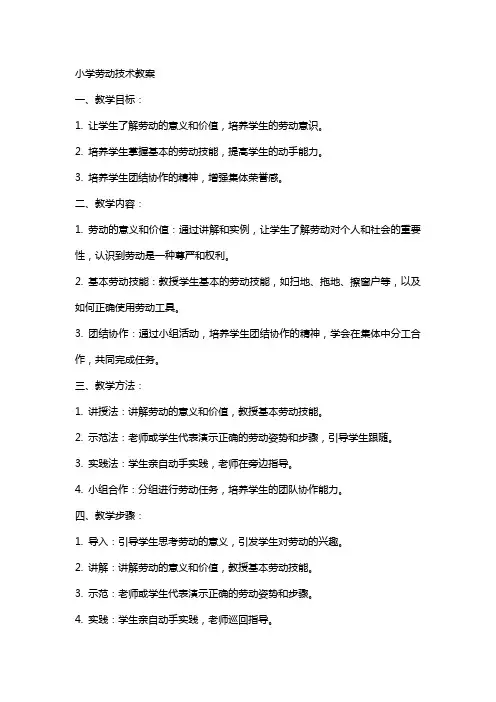 小学劳动技术教案

一、教学目标：

1. 让学生了解劳动的意义和价值，培养学生的劳动意识。

2. 培养学生掌握基本的劳动技能，提高学生的动手能力。

3. 培养学生团结协作的精神，增强集体荣誉感。

二、教学内容：

1. 劳动的意义和价值：通过讲解和实例，让学生了解劳动对个人和社会的重要性，认识到劳动是一种尊严和权利。

2. 基本劳动技能：教授学生基本的劳动技能，如扫地、拖地、擦窗户等，以及如何正确使用劳动工具。

3. 团结协作：通过小组活动，培养学生团结协作的精神，学会在集体中分工合作，共同完成任务。

三、教学方法：

1. 讲授法：讲解劳动的意义和价值，教授基本劳动技能。

2. 示范法：老师或学生代表演示正确的劳动姿势和步骤，引导学生跟随。

3. 实践法：学生亲自动手实践，老师在旁边指导。

4. 小组合作：分组进行劳动任务，培养学生的团队协作能力。

四、教学步骤：

1. 导入：引导学生思考劳动的意义，引发学生对劳动的兴趣。

2. 讲解：讲解劳动的意义和价值，教授基本劳动技能。

3. 示范：老师或学生代表演示正确的劳动姿势和步骤。

4. 实践：学生亲自动手实践，老师巡回指导。